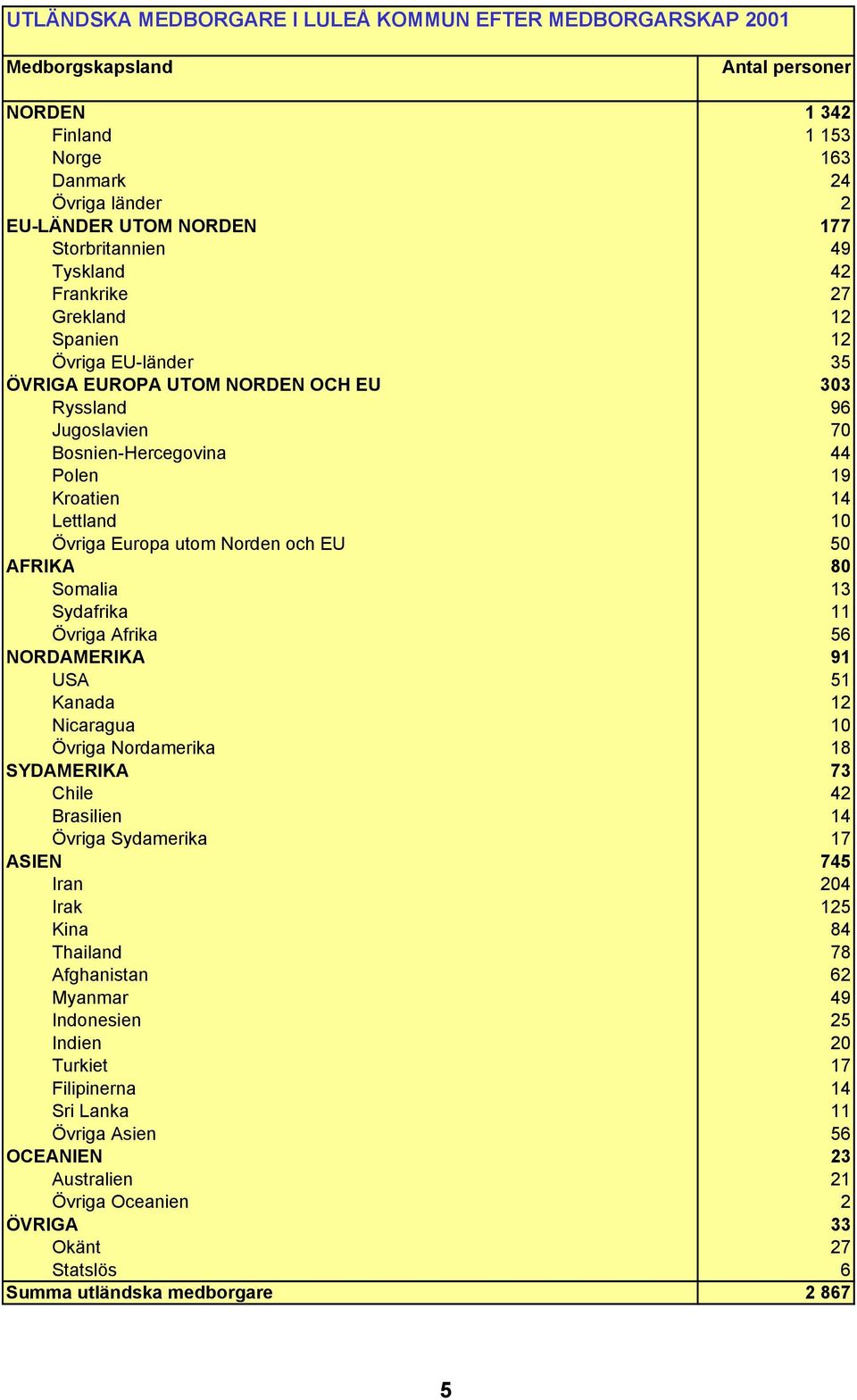 UTLÄNDSKA MEDBORGARE I LULEÅ KOMMUN EFTER MEDBORGARSKAP 2001

| Medborgskapsland | Antal personer |
|---|---|
| NORDEN | 1 342 |
| Finland | 1 153 |
| Norge | 163 |
| Danmark | 24 |
| Övriga länder | 2 |
| EU-LÄNDER UTOM NORDEN | 177 |
| Storbritannien | 49 |
| Tyskland | 42 |
| Frankrike | 27 |
| Grekland | 12 |
| Spanien | 12 |
| Övriga EU-länder | 35 |
| ÖVRIGA EUROPA UTOM NORDEN OCH EU | 303 |
| Ryssland | 96 |
| Jugoslavien | 70 |
| Bosnien-Hercegovina | 44 |
| Polen | 19 |
| Kroatien | 14 |
| Lettland | 10 |
| Övriga Europa utom Norden och EU | 50 |
| AFRIKA | 80 |
| Somalia | 13 |
| Sydafrika | 11 |
| Övriga Afrika | 56 |
| NORDAMERIKA | 91 |
| USA | 51 |
| Kanada | 12 |
| Nicaragua | 10 |
| Övriga Nordamerika | 18 |
| SYDAMERIKA | 73 |
| Chile | 42 |
| Brasilien | 14 |
| Övriga Sydamerika | 17 |
| ASIEN | 745 |
| Iran | 204 |
| Irak | 125 |
| Kina | 84 |
| Thailand | 78 |
| Afghanistan | 62 |
| Myanmar | 49 |
| Indonesien | 25 |
| Indien | 20 |
| Turkiet | 17 |
| Filipinerna | 14 |
| Sri Lanka | 11 |
| Övriga Asien | 56 |
| OCEANIEN | 23 |
| Australien | 21 |
| Övriga Oceanien | 2 |
| ÖVRIGA | 33 |
| Okänt | 27 |
| Statslös | 6 |
| Summa utländska medborgare | 2 867 |

5